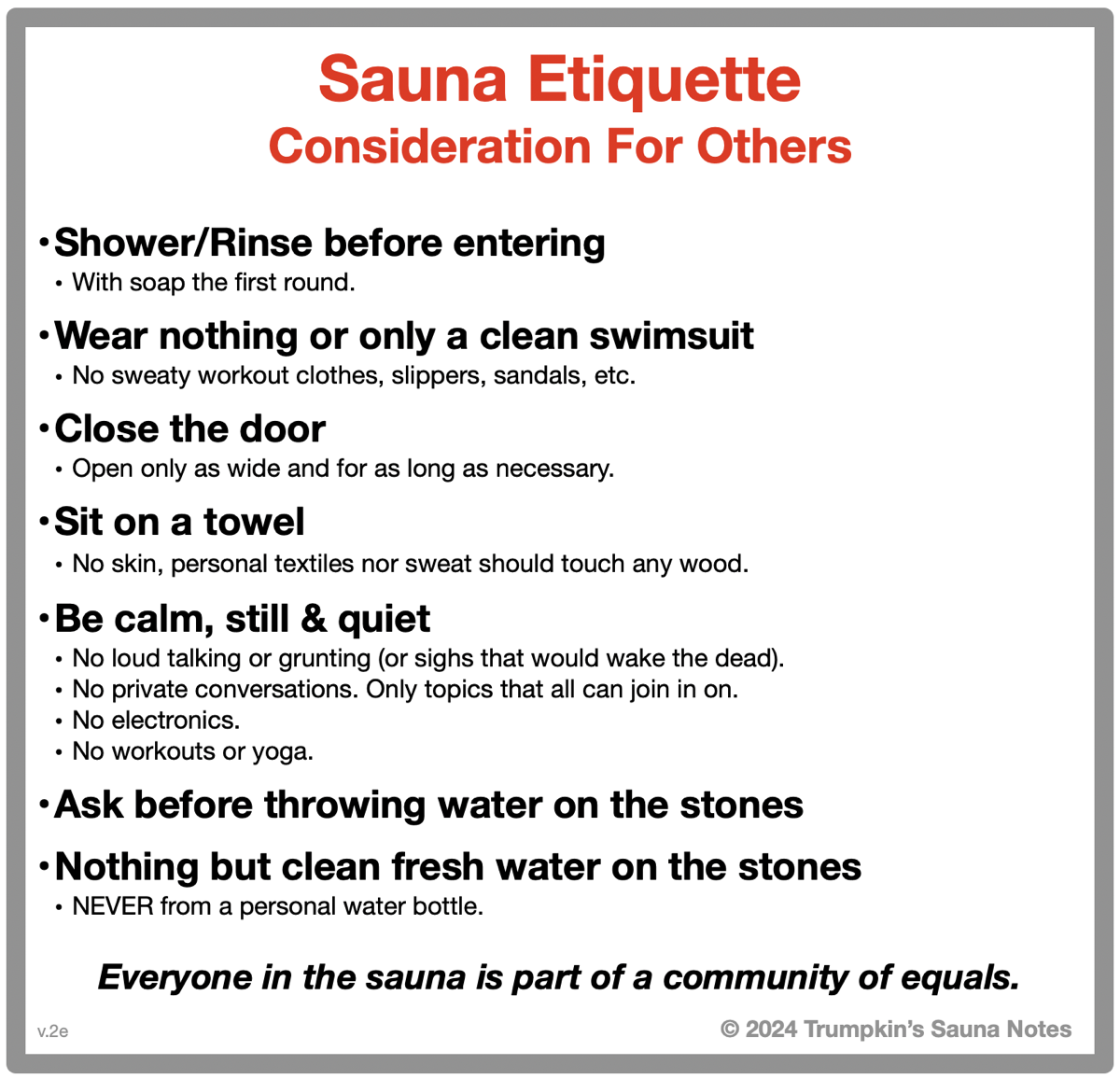 Sauna Etiquette
Consideration For Others

• Shower/Rinse before entering
  • With soap the first round.

• Wear nothing or only a clean swimsuit
  • No sweaty workout clothes, slippers, sandals, etc.

• Close the door
  • Open only as wide and for as long as necessary.

• Sit on a towel
  • No skin, personal textiles nor sweat should touch any wood.

• Be calm, still & quiet
  • No loud talking or grunting (or sighs that would wake the dead).
  • No private conversations. Only topics that all can join in on.
  • No electronics.
  • No workouts or yoga.

• Ask before throwing water on the stones

• Nothing but clean fresh water on the stones
  • NEVER from a personal water bottle.

Everyone in the sauna is part of a community of equals.

v.2e

© 2024 Trumpkin's Sauna Notes